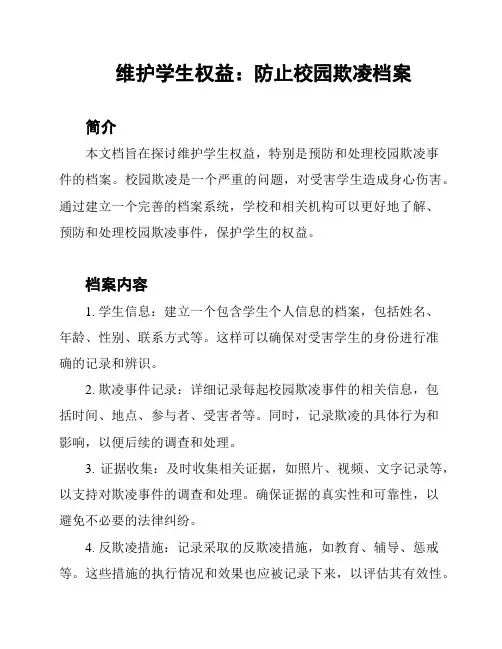 维护学生权益：防止校园欺凌档案

简介

本文档旨在探讨维护学生权益，特别是预防和处理校园欺凌事件的档案。校园欺凌是一个严重的问题，对受害学生造成身心伤害。通过建立一个完善的档案系统，学校和相关机构可以更好地了解、预防和处理校园欺凌事件，保护学生的权益。

档案内容

1. 学生信息：建立一个包含学生个人信息的档案，包括姓名、年龄、性别、联系方式等。这样可以确保对受害学生的身份进行准确的记录和辨识。

2. 欺凌事件记录：详细记录每起校园欺凌事件的相关信息，包括时间、地点、参与者、受害者等。同时，记录欺凌的具体行为和影响，以便后续的调查和处理。

3. 证据收集：及时收集相关证据，如照片、视频、文字记录等，以支持对欺凌事件的调查和处理。确保证据的真实性和可靠性，以避免不必要的法律纠纷。

4. 反欺凌措施：记录采取的反欺凌措施，如教育、辅导、惩戒等。这些措施的执行情况和效果也应被记录下来，以评估其有效性。